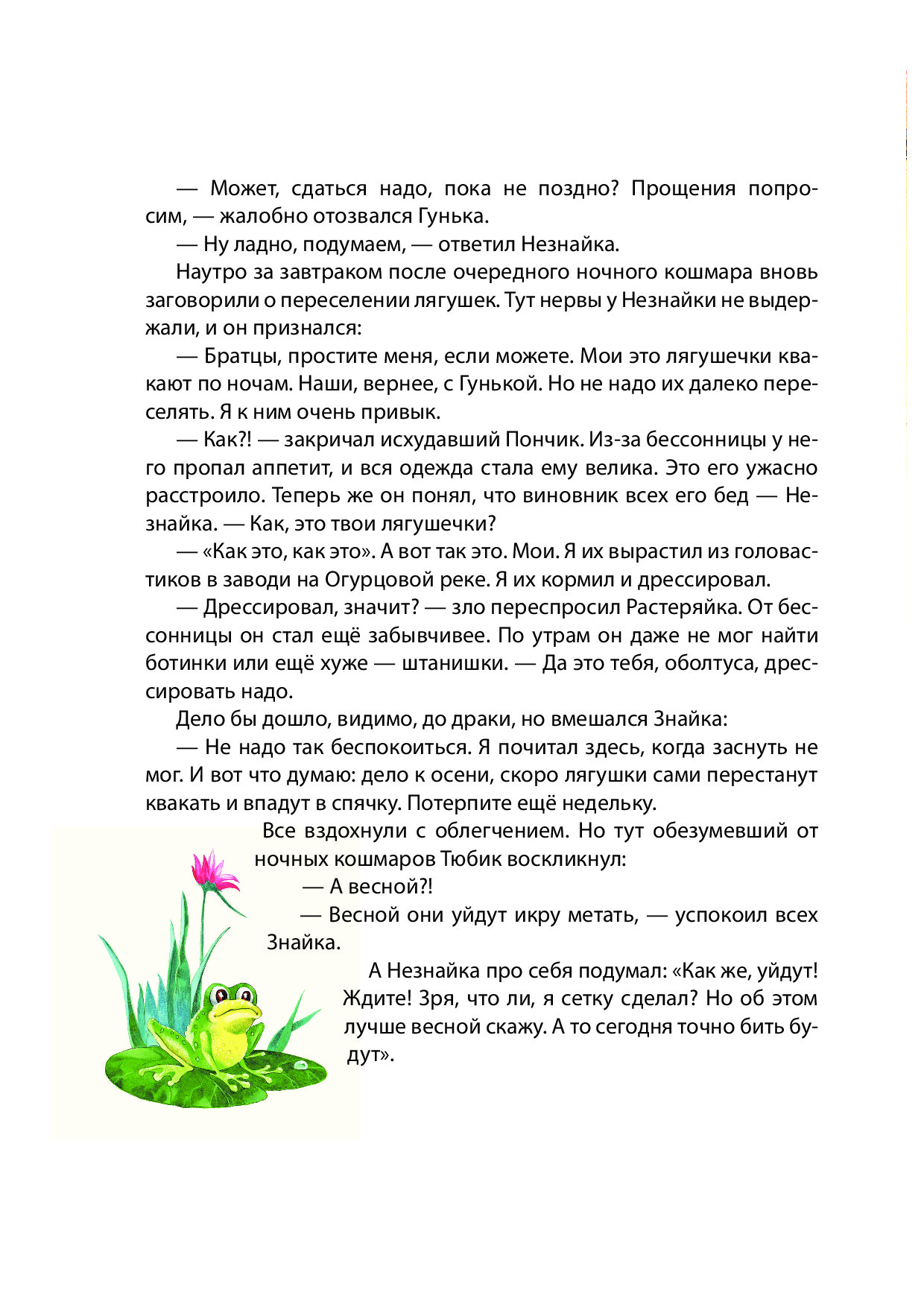 — Может, сдаться надо, пока не поздно? Прощения попросим, — жалобно отозвался Гунька.

— Ну ладно, подумаем, — ответил Незнайка.

Наутро за завтраком после очередного ночного кошмара вновь заговорили о переселении лягушек. Тут нервы у Незнайки не выдержали, и он признался:

— Братцы, простите меня, если можете. Мои это лягушечки квакают по ночам. Наши, вернее, с Гунькой. Но не надо их далеко переселять. Я к ним очень привык.

— Как?! — закричал исхудавший Пончик. Из-за бессонницы у него пропал аппетит, и вся одежда стала ему велика. Это его ужасно расстроило. Теперь же он понял, что виновник всех его бед — Незнайка. — Как, это твои лягушечки?

— «Как это, как это». А вот так это. Мои. Я их вырастил из головастиков в заводи на Огурцовой реке. Я их кормил и дрессировал.

— Дрессировал, значит? — зло переспросил Растеряйка. От бессонницы он стал ещё забывчивее. По утрам он даже не мог найти ботинки или ещё хуже — штанишки. — Да это тебя, оболтуса, дрессировать надо.

Дело бы дошло, видимо, до драки, но вмешался Знайка:

— Не надо так беспокоиться. Я почитал здесь, когда заснуть не мог. И вот что думаю: дело к осени, скоро лягушки сами перестанут квакать и впадут в спячку. Потерпите ещё недельку.

Все вздохнули с облегчением. Но тут обезумевший от ночных кошмаров Тюбик воскликнул:

— А весной?!

— Весной они уйдут икру метать, — успокоил всех Знайка.

А Незнайка про себя подумал: «Как же, уйдут! Ждите! Зря, что ли, я сетку сделал? Но об этом лучше весной скажу. А то сегодня точно бить будут».